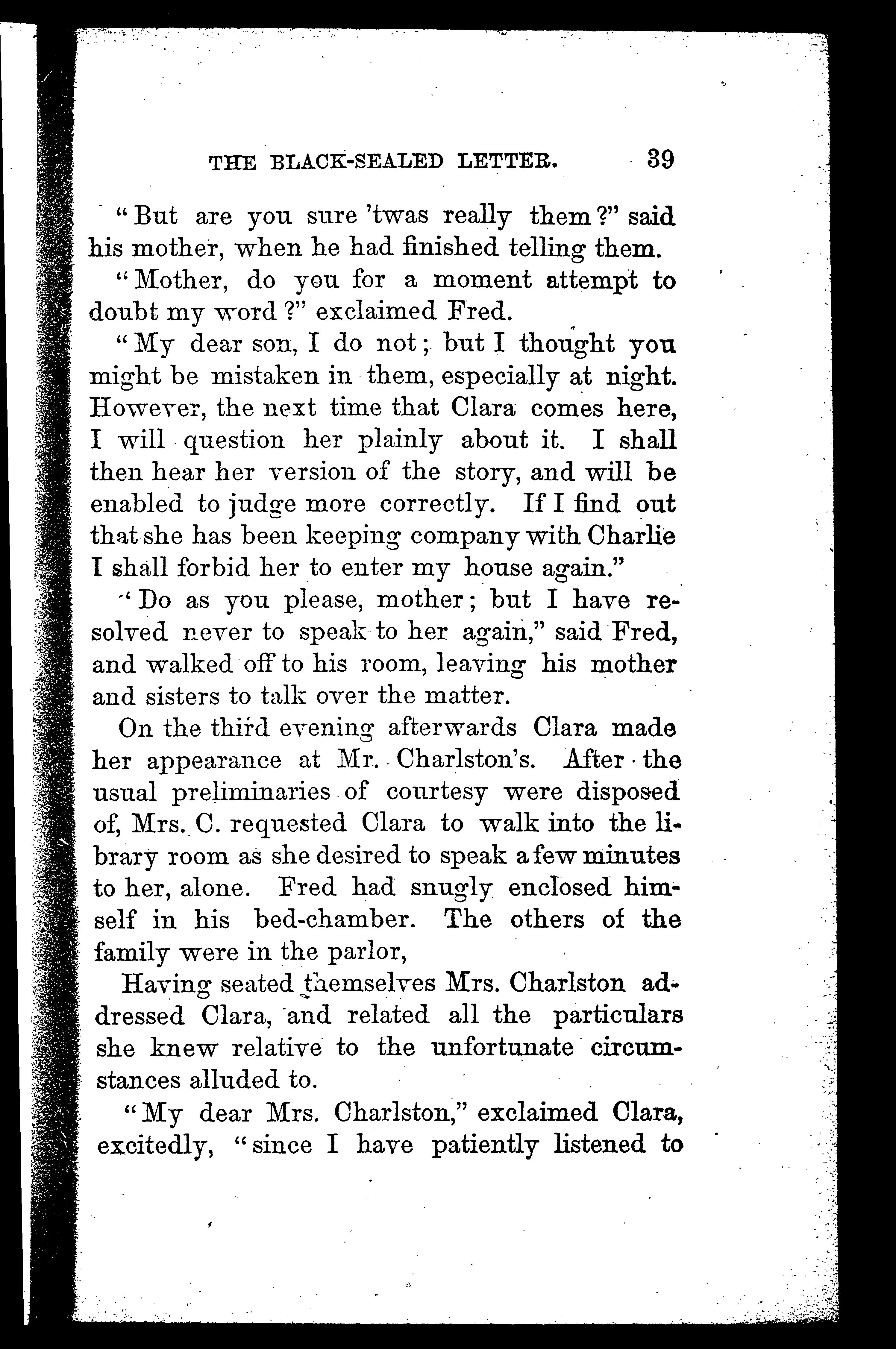 THE BLACK-SEALED LETTER. 39

"But are you sure 'twas really them?" said his mother, when he had finished telling them.

"Mother, do you for a moment attempt to doubt my word?" exclaimed Fred.

"My dear son, I do not; but I thought you might be mistaken in them, especially at night. However, the next time that Clara comes here, I will question her plainly about it. I shall then hear her version of the story, and will be enabled to judge more correctly. If I find out that she has been keeping company with Charlie I shall forbid her to enter my house again."

"Do as you please, mother; but I have resolved never to speak to her again," said Fred, and walked off to his room, leaving his mother and sisters to talk over the matter.

On the third evening afterwards Clara made her appearance at Mr. Charlston's. After the usual preliminaries of courtesy were disposed of, Mrs. C. requested Clara to walk into the library room as she desired to speak a few minutes to her, alone. Fred had snugly enclosed himself in his bed-chamber. The others of the family were in the parlor,

Having seated themselves Mrs. Charlston addressed Clara, and related all the particulars she knew relative to the unfortunate circumstances alluded to.

"My dear Mrs. Charlston," exclaimed Clara, excitedly, "since I have patiently listened to